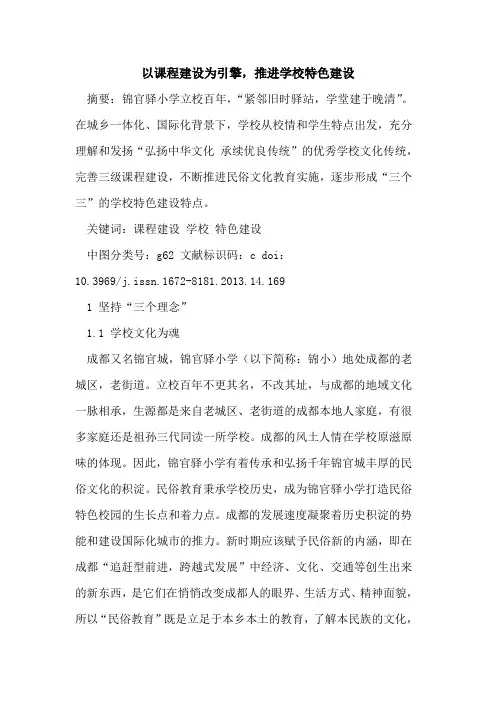 以课程建设为引擎，推进学校特色建设

摘要：锦官驿小学立校百年，“紧邻旧时驿站，学堂建于晚清”。在城乡一体化、国际化背景下，学校从校情和学生特点出发，充分理解和发扬“弘扬中华文化 承续优良传统”的优秀学校文化传统，完善三级课程建设，不断推进民俗文化教育实施，逐步形成“三个三”的学校特色建设特点。

关键词：课程建设 学校 特色建设

中图分类号：g62 文献标识码：c doi：10.3969/j.issn.1672-8181.2013.14.169

1 坚持“三个理念”

1.1 学校文化为魂

成都又名锦官城，锦官驿小学（以下简称：锦小）地处成都的老城区，老街道。立校百年不更其名，不改其址，与成都的地域文化一脉相承，生源都是来自老城区、老街道的成都本地人家庭，有很多家庭还是祖孙三代同读一所学校。成都的风土人情在学校原滋原味的体现。因此，锦官驿小学有着传承和弘扬千年锦官城丰厚的民俗文化的积淀。民俗教育秉承学校历史，成为锦官驿小学打造民俗特色校园的生长点和着力点。成都的发展速度凝聚着历史积淀的势能和建设国际化城市的推力。新时期应该赋予民俗新的内涵，即在成都“追赶型前进，跨越式发展”中经济、文化、交通等创生出来的新东西，是它们在悄悄改变成都人的眼界、生活方式、精神面貌，所以“民俗教育”既是立足于本乡本土的教育，了解本民族的文化，